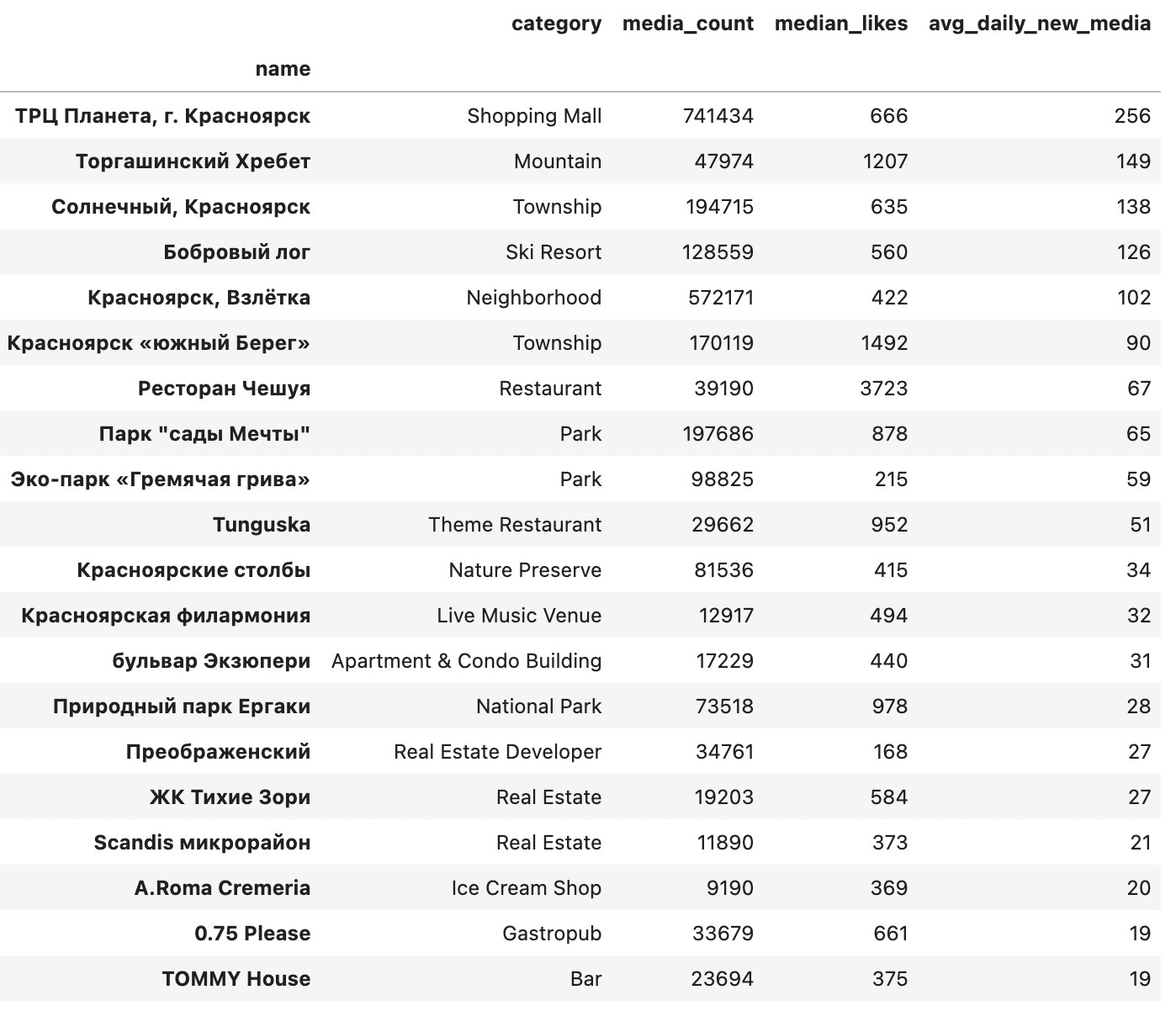 | name | category | media_count | median_likes | avg_daily_new_media |
|---|---|---|---|---|
| ТРЦ Планета, г. Красноярск | Shopping Mall | 741434 | 666 | 256 |
| Торгашинский Хребет | Mountain | 47974 | 1207 | 149 |
| Солнечный, Красноярск | Township | 194715 | 635 | 138 |
| Бобровый лог | Ski Resort | 128559 | 560 | 126 |
| Красноярск, Взлётка | Neighborhood | 572171 | 422 | 102 |
| Красноярск «южный Берег» | Township | 170119 | 1492 | 90 |
| Ресторан Чешуя | Restaurant | 39190 | 3723 | 67 |
| Парк "сады Мечты" | Park | 197686 | 878 | 65 |
| Эко-парк «Гремячая грива» | Park | 98825 | 215 | 59 |
| Tunguska | Theme Restaurant | 29662 | 952 | 51 |
| Красноярские столбы | Nature Preserve | 81536 | 415 | 34 |
| Красноярская филармония | Live Music Venue | 12917 | 494 | 32 |
| бульвар Экзюпери | Apartment & Condo Building | 17229 | 440 | 31 |
| Природный парк Ергаки | National Park | 73518 | 978 | 28 |
| Преображенский | Real Estate Developer | 34761 | 168 | 27 |
| ЖК Тихие Зори | Real Estate | 19203 | 584 | 27 |
| Scandis микрорайон | Real Estate | 11890 | 373 | 21 |
| A.Roma Cremeria | Ice Cream Shop | 9190 | 369 | 20 |
| 0.75 Please | Gastropub | 33679 | 661 | 19 |
| TOMMY House | Bar | 23694 | 375 | 19 |